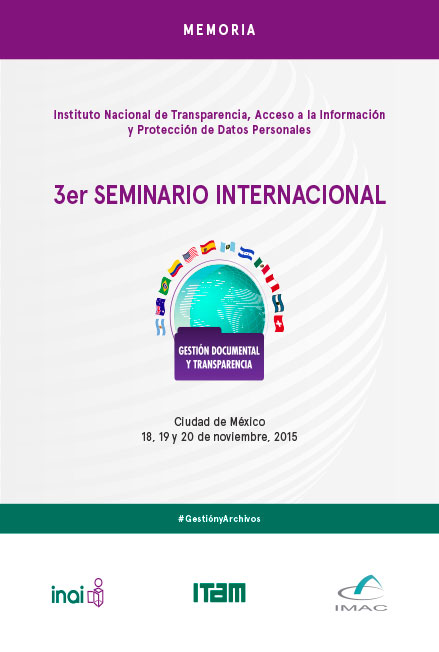 MEMORIA

Instituto Nacional de Transparencia, Acceso a la Información
y Protección de Datos Personales

3er SEMINARIO INTERNACIONAL

GESTIÓN DOCUMENTAL
Y TRANSPARENCIA

Ciudad de México
18, 19 y 20 de noviembre, 2015

#GestiónyArchivos

inai

ITAM

IMAC